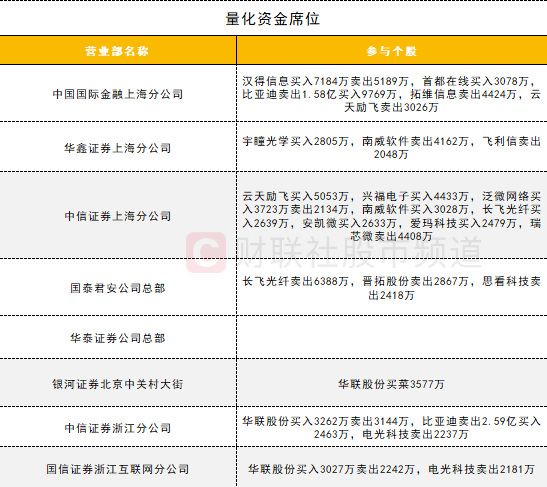 量化资金席位

| 营业部名称 | 参与个股 |
|---|---|
| 中国国际金融上海分公司 | 汉得信息买入7184万卖出5189万，首都在线买入3078万，比亚迪卖出1.58亿买入9769万，拓维信息卖出4424万，云天励飞卖出3026万 |
| 华鑫证券上海分公司 | 宇瞳光学买入2805万，南威软件卖出4162万，飞利信卖出2048万 |
| 中信证券上海分公司 | 云天励飞买入5053万，兴福电子买入4433万，泛微网络买入3723万卖出2134万，南威软件买入3028万，长飞光纤买入2639万，安凯微买入2633万，爱玛科技买入2479万，瑞芯微卖出4408万 |
| 国泰君安公司总部 | 长飞光纤卖出6388万，晋拓股份卖出2867万，思看科技卖出2418万 |
| 华泰证券公司总部 | |
| 银河证券北京中关村大街 | 华联股份买菜3577万 |
| 中信证券浙江分公司 | 华联股份买入3262万卖出3144万，比亚迪卖出2.59亿买入2463万，电光科技卖出2237万 |
| 国信证券浙江互联网分公司 | 华联股份买入3027万卖出2242万，电光科技卖出2181万 |

财联社股市频道